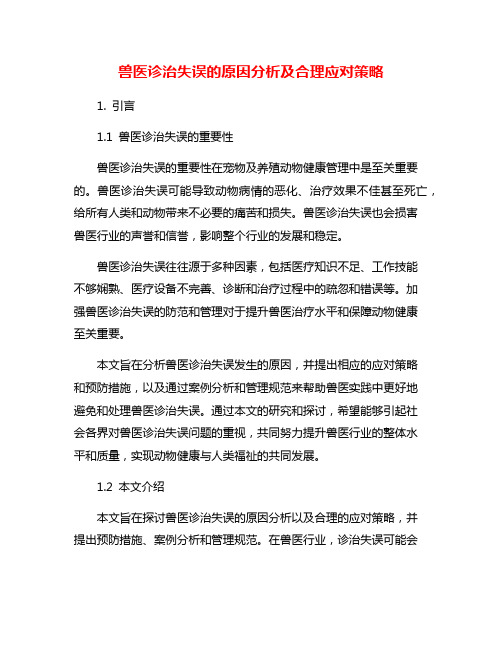 兽医诊治失误的原因分析及合理应对策略

1. 引言

1.1 兽医诊治失误的重要性

兽医诊治失误的重要性在宠物及养殖动物健康管理中是至关重要的。兽医诊治失误可能导致动物病情的恶化、治疗效果不佳甚至死亡，给所有人类和动物带来不必要的痛苦和损失。兽医诊治失误也会损害兽医行业的声誉和信誉，影响整个行业的发展和稳定。

兽医诊治失误往往源于多种因素，包括医疗知识不足、工作技能不够娴熟、医疗设备不完善、诊断和治疗过程中的疏忽和错误等。加强兽医诊治失误的防范和管理对于提升兽医治疗水平和保障动物健康至关重要。

本文旨在分析兽医诊治失误发生的原因，并提出相应的应对策略和预防措施，以及通过案例分析和管理规范来帮助兽医实践中更好地避免和处理兽医诊治失误。通过本文的研究和探讨，希望能够引起社会各界对兽医诊治失误问题的重视，共同努力提升兽医行业的整体水平和质量，实现动物健康与人类福祉的共同发展。

1.2 本文介绍

本文旨在探讨兽医诊治失误的原因分析以及合理的应对策略，并提出预防措施、案例分析和管理规范。在兽医行业，诊治失误可能会